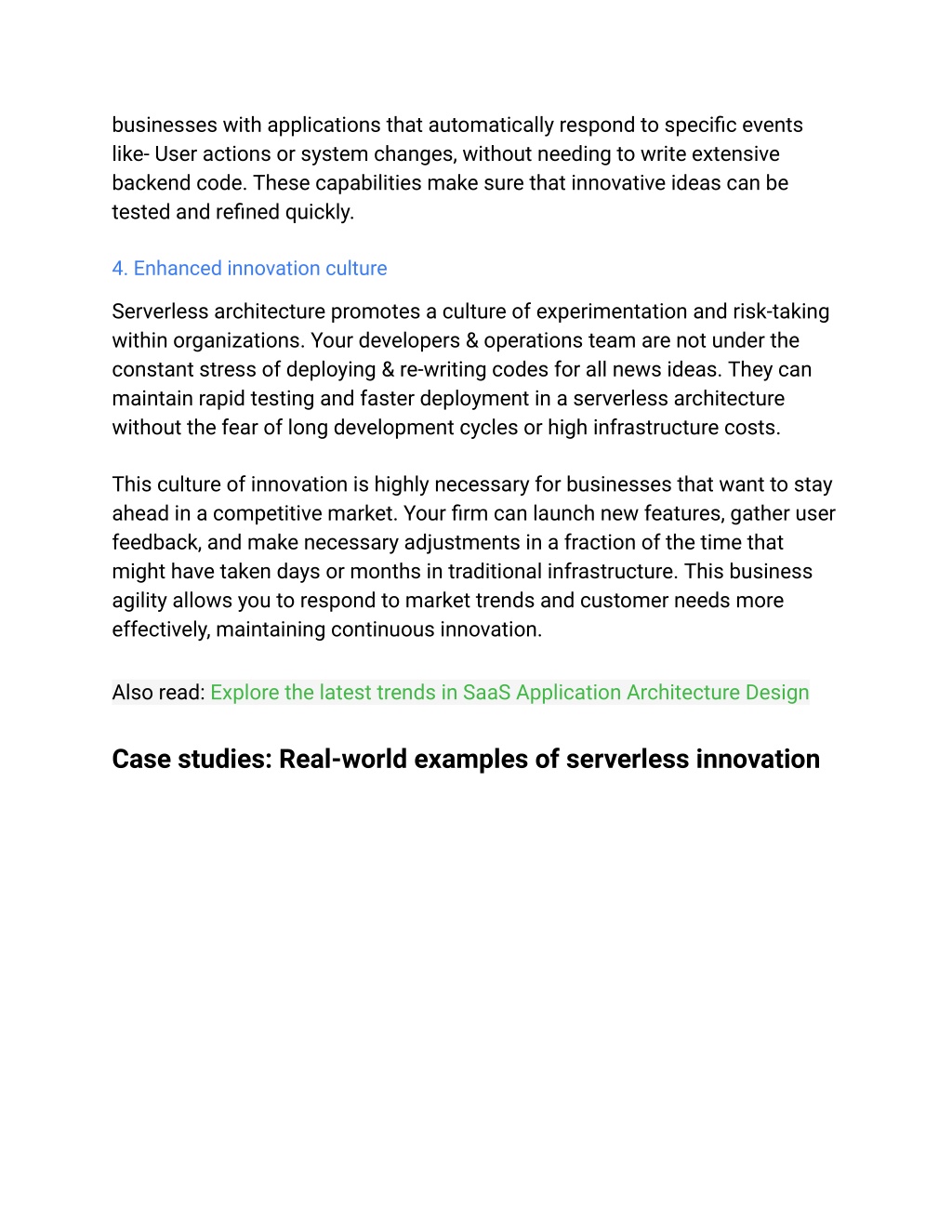 businesses with applications that automatically respond to specific events like- User actions or system changes, without needing to write extensive backend code. These capabilities make sure that innovative ideas can be tested and refined quickly.

4. Enhanced innovation culture

Serverless architecture promotes a culture of experimentation and risk-taking within organizations. Your developers & operations team are not under the constant stress of deploying & re-writing codes for all news ideas. They can maintain rapid testing and faster deployment in a serverless architecture without the fear of long development cycles or high infrastructure costs.

This culture of innovation is highly necessary for businesses that want to stay ahead in a competitive market. Your firm can launch new features, gather user feedback, and make necessary adjustments in a fraction of the time that might have taken days or months in traditional infrastructure. This business agility allows you to respond to market trends and customer needs more effectively, maintaining continuous innovation.

Also read: Explore the latest trends in SaaS Application Architecture Design

Case studies: Real-world examples of serverless innovation